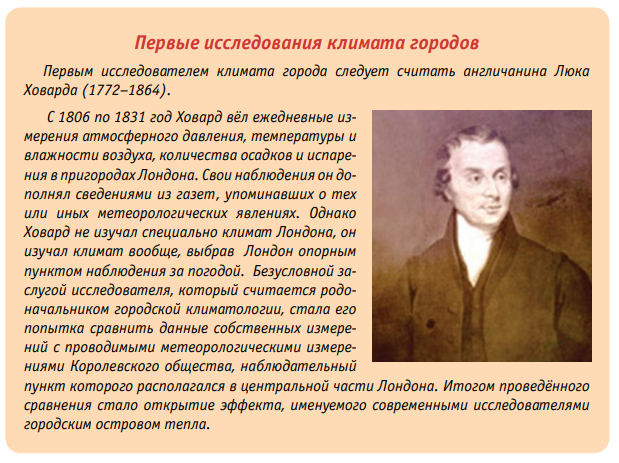 Первые исследования климата городов

Первым исследователем климата города следует считать англичанина Люка Ховарда (1772–1864).

С 1806 по 1831 год Ховард вёл ежедневные измерения атмосферного давления, температуры и влажности воздуха, количества осадков и испарения в пригородах Лондона. Свои наблюдения он дополнял сведениями из газет, упоминавших о тех или иных метеорологических явлениях. Однако Ховард не изучал специально климат Лондона, он изучал климат вообще, выбрав Лондон опорным пунктом наблюдения за погодой. Безусловной заслугой исследователя, который считается родоначальником городской климатологии, стала его попытка сравнить данные собственных измерений с проводимыми метеорологическими измерениями Королевского общества, наблюдательный пункт которого располагался в центральной части Лондона. Итогом проведённого сравнения стало открытие эффекта, именуемого современными исследователями городским островом тепла.